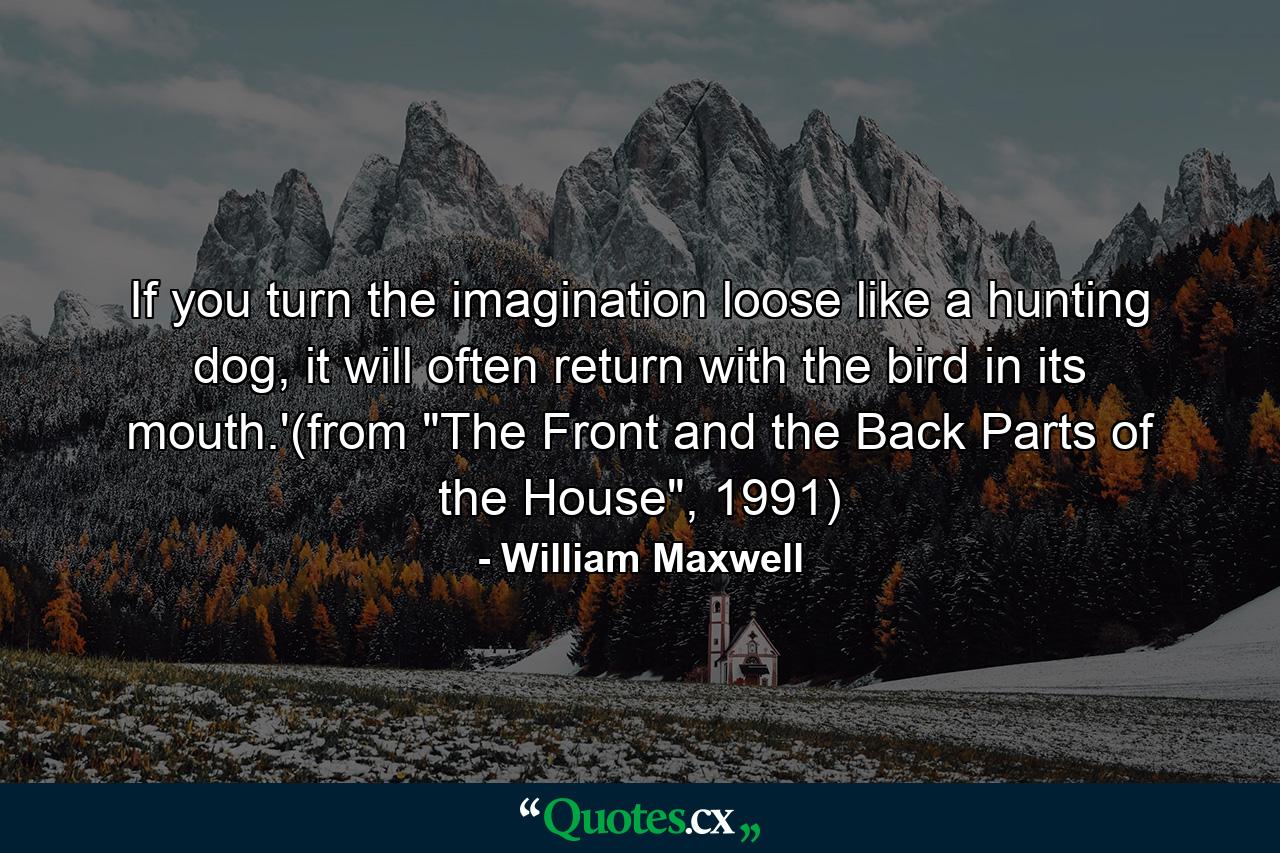 If you turn the imagination loose like a hunting dog, it will often return with the bird in its mouth.'(from "The Front and the Back Parts of the House", 1991)

- William Maxwell

“Quotes.cx„